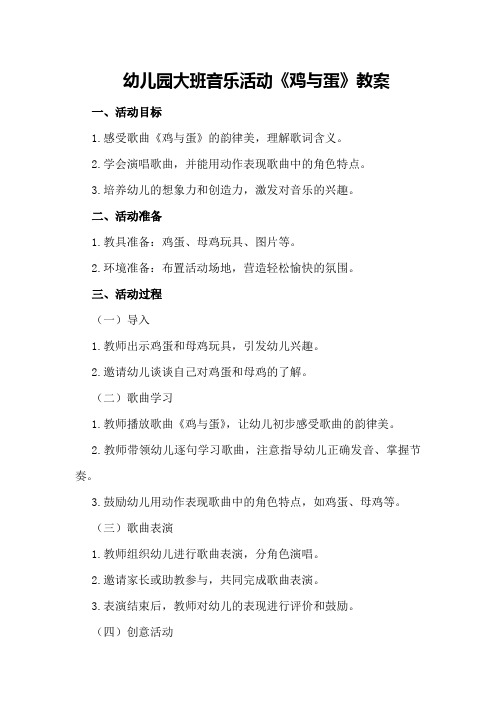 幼儿园大班音乐活动《鸡与蛋》教案

一、活动目标

1.感受歌曲《鸡与蛋》的韵律美，理解歌词含义。

2.学会演唱歌曲，并能用动作表现歌曲中的角色特点。

3.培养幼儿的想象力和创造力，激发对音乐的兴趣。

二、活动准备

1.教具准备：鸡蛋、母鸡玩具、图片等。

2.环境准备：布置活动场地，营造轻松愉快的氛围。

三、活动过程

（一）导入

1.教师出示鸡蛋和母鸡玩具，引发幼儿兴趣。

2.邀请幼儿谈谈自己对鸡蛋和母鸡的了解。

（二）歌曲学习

1.教师播放歌曲《鸡与蛋》，让幼儿初步感受歌曲的韵律美。

2.教师带领幼儿逐句学习歌曲，注意指导幼儿正确发音、掌握节奏。

3.鼓励幼儿用动作表现歌曲中的角色特点，如鸡蛋、母鸡等。

（三）歌曲表演

1.教师组织幼儿进行歌曲表演，分角色演唱。

2.邀请家长或助教参与，共同完成歌曲表演。

3.表演结束后，教师对幼儿的表现进行评价和鼓励。

（四）创意活动